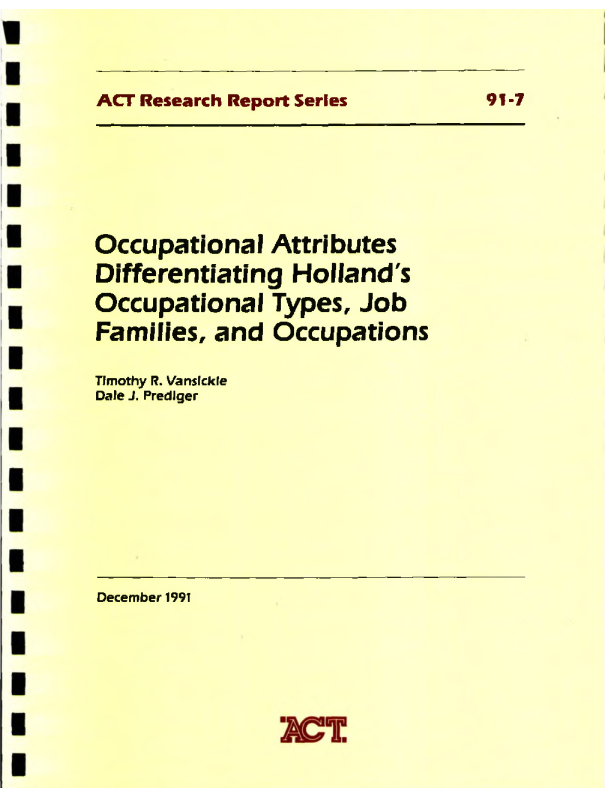 ACT Research Report Series 91-7

Occupational Attributes Differentiating Holland's Occupational Types, Job Families, and Occupations

Timothy R. Vansickle
Dale J. Prediger

December 1991

ACT